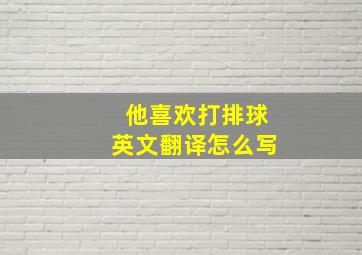 他喜欢打排球
英文翻译怎么写